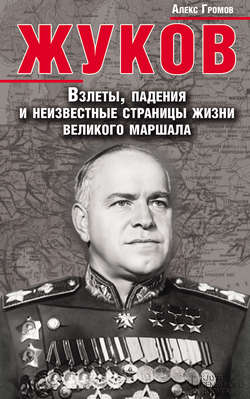 Алекс Громов

ЖУКОВ

Взлеты, падения и неизвестные страницы жизни великого маршала